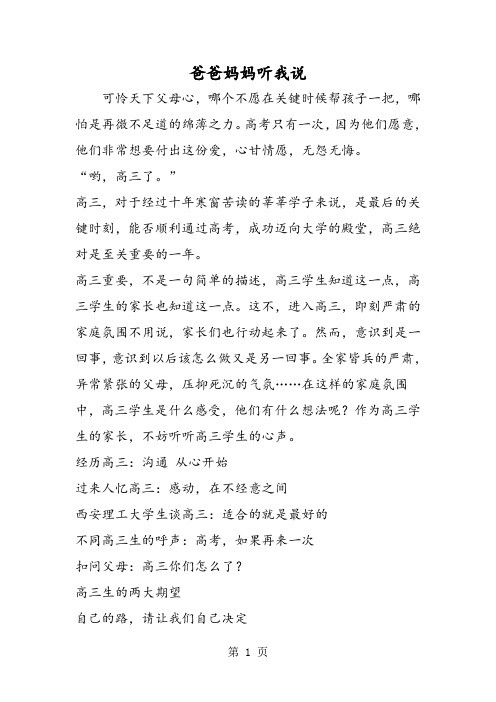 爸爸妈妈听我说

可怜天下父母心，哪个不愿在关键时候帮孩子一把，哪怕是再微不足道的绵薄之力。高考只有一次，因为他们愿意，他们非常想要付出这份爱，心甘情愿，无怨无悔。

“哟，高三了。”

高三，对于经过十年寒窗苦读的莘莘学子来说，是最后的关键时刻，能否顺利通过高考，成功迈向大学的殿堂，高三绝对是至关重要的一年。

高三重要，不是一句简单的描述，高三学生知道这一点，高三学生的家长也知道这一点。这不，进入高三，即刻严肃的家庭氛围不用说，家长们也行动起来了。然而，意识到是一回事，意识到以后该怎么做又是另一回事。全家皆兵的严肃，异常紧张的父母，压抑死沉的气氛……在这样的家庭氛围中，高三学生是什么感受，他们有什么想法呢？作为高三学生的家长，不妨听听高三学生的心声。

经历高三：沟通 从心开始

过来人忆高三：感动，在不经意之间

西安理工大学生谈高三：适合的就是最好的

不同高三生的呼声：高考，如果再来一次

扣问父母：高三你们怎么了？

高三生的两大期望

自己的路，请让我们自己决定

第 1 页